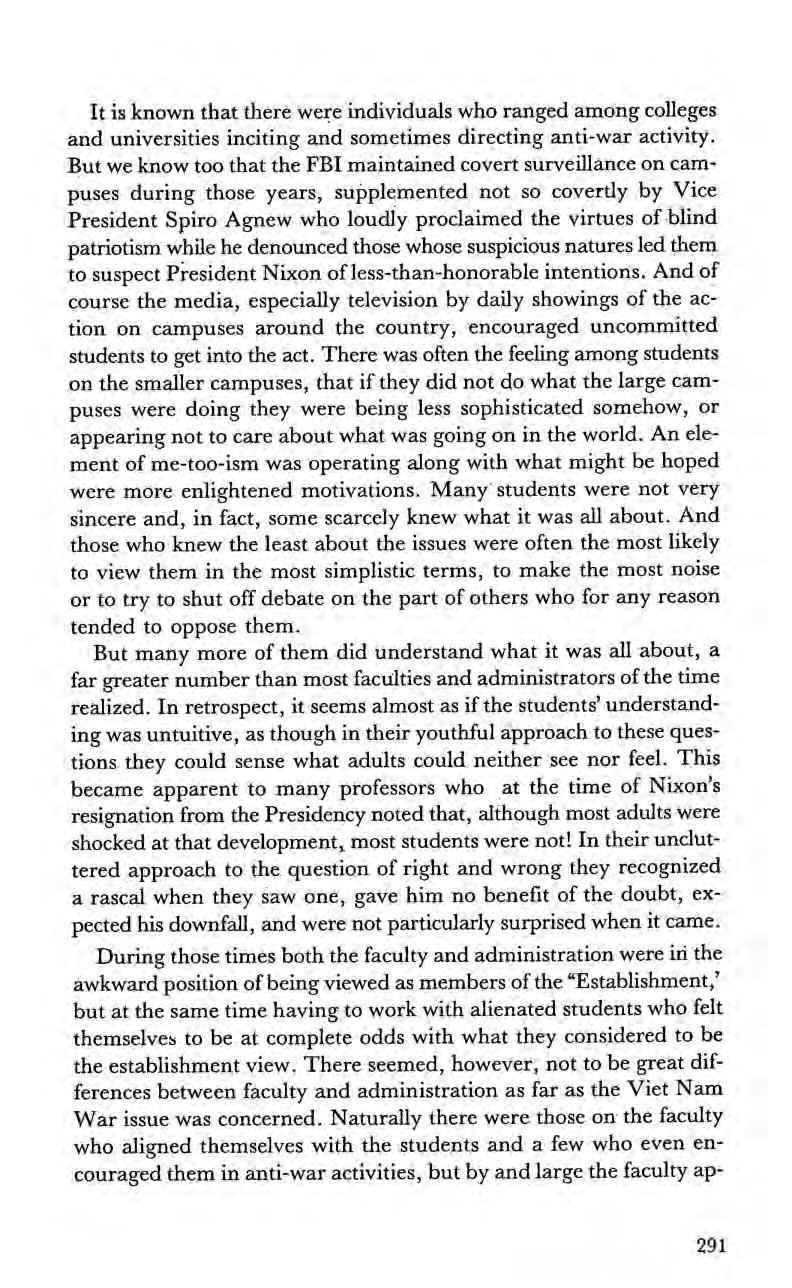 It is known that there were individuals who ranged among colleges and universities inciting and sometimes directing anti-war activity. But we know too that the FBI maintained covert surveillance on campuses during those years, supplemented not so covertly by Vice President Spiro Agnew who loudly proclaimed the virtues of blind patriotism while he denounced those whose suspicious natures led them to suspect President Nixon of less-than-honorable intentions. And of course the media, especially television by daily showings of the action on campuses around the country, encouraged uncommitted students to get into the act. There was often the feeling among students on the smaller campuses, that if they did not do what the large campuses were doing they were being less sophisticated somehow, or appearing not to care about what was going on in the world. An element of me-too-ism was operating along with what might be hoped were more enlightened motivations. Many students were not very sincere and, in fact, some scarcely knew what it was all about. And those who knew the least about the issues were often the most likely to view them in the most simplistic terms, to make the most noise or to try to shut off debate on the part of others who for any reason tended to oppose them.

But many more of them did understand what it was all about, a far greater number than most faculties and administrators of the time realized. In retrospect, it seems almost as if the students' understanding was untuitive, as though in their youthful approach to these questions they could sense what adults could neither see nor feel. This became apparent to many professors who at the time of Nixon's resignation from the Presidency noted that, although most adults were shocked at that development, most students were not! In their uncluttered approach to the question of right and wrong they recognized a rascal when they saw one, gave him no benefit of the doubt, expected his downfall, and were not particularly surprised when it came.

During those times both the faculty and administration were in the awkward position of being viewed as members of the "Establishment,' but at the same time having to work with alienated students who felt themselves to be at complete odds with what they considered to be the establishment view. There seemed, however, not to be great differences between faculty and administration as far as the Viet Nam War issue was concerned. Naturally there were those on the faculty who aligned themselves with the students and a few who even encouraged them in anti-war activities, but by and large the faculty ap-

291